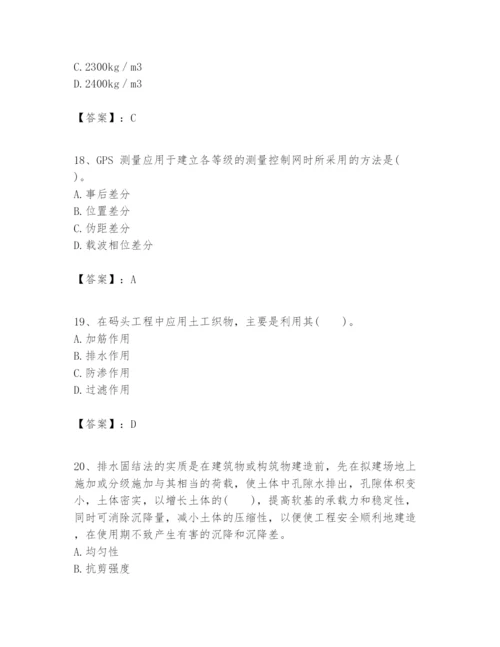 C. 2300kg / m3
D. 2400kg / m3

【答案】：C

18、GPS 测量应用于建立各等级的测量控制网时所采用的方法是( )。
A. 事后差分
B. 位置差分
C. 伪距差分
D. 载波相位差分

【答案】：A

19、在码头工程中应用土工织物，主要是利用其(　　)。
A. 加筋作用
B. 排水作用
C. 防渗作用
D. 过滤作用

【答案】：D

20、排水固结法的实质是在建筑物或构筑物建造前，先在拟建场地上施加或分级施加与其相当的荷载，使土体中孔隙水排出，孔隙体积变小，土体密实，以增长土体的(　　)，提高软基的承载力和稳定性，同时可消除沉降量，减小土体的压缩性，以便使工程安全顺利地建造，在使用期不致产生有害的沉降和沉降差。
A. 均匀性
B. 抗剪强度